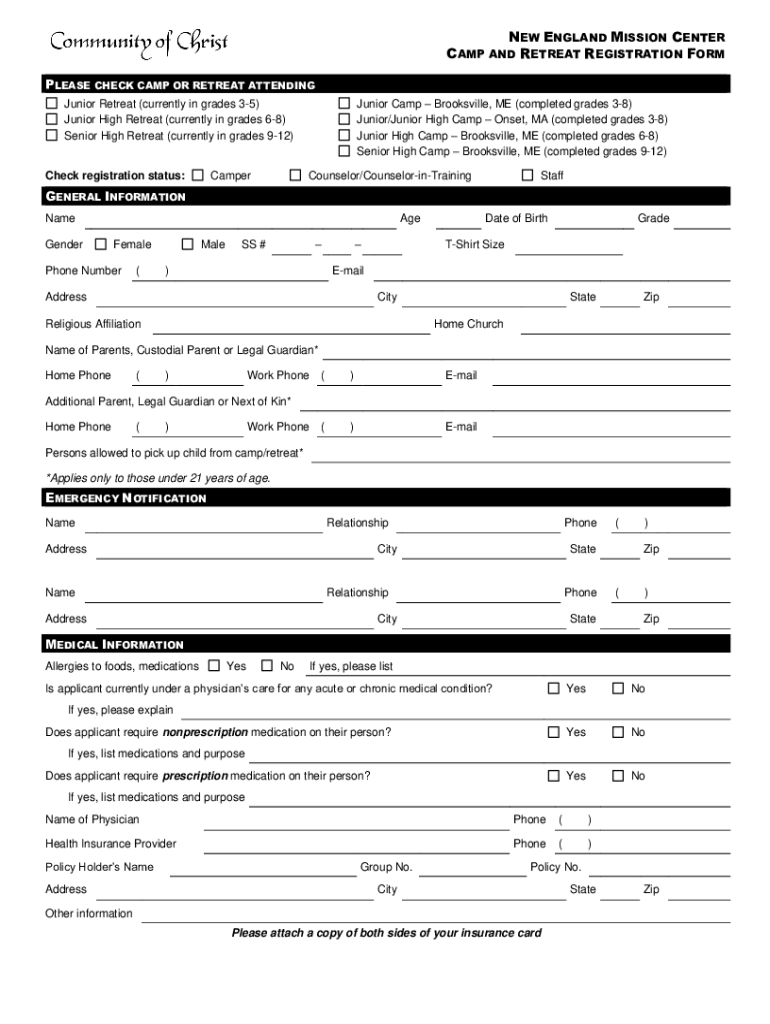 Community of Christ

NEW ENGLAND MISSION CENTER
CAMP AND RETREAT REGISTRATION FORM

PLEASE CHECK CAMP OR RETREAT ATTENDING

☐ Junior Retreat (currently in grades 3-5)
☐ Junior High Retreat (currently in grades 6-8)
☐ Senior High Retreat (currently in grades 9-12)

☐ Junior Camp – Brooksville, ME (completed grades 3-8)
☐ Junior/Junior High Camp – Onset, MA (completed grades 3-8)
☐ Junior High Camp – Brooksville, ME (completed grades 6-8)
☐ Senior High Camp – Brooksville, ME (completed grades 9-12)

Check registration status: ☐ Camper ☐ Counselor/Counselor-in-Training ☐ Staff

GENERAL INFORMATION

Name Age Date of Birth Grade

Gender ☐ Female ☐ Male SS # – – T-Shirt Size

Phone Number ( ) E-mail

Address City State Zip

Religious Affiliation Home Church

Name of Parents, Custodial Parent or Legal Guardian*

Home Phone ( ) Work Phone ( ) E-mail

Additional Parent, Legal Guardian or Next of Kin*

Home Phone ( ) Work Phone ( ) E-mail

Persons allowed to pick up child from camp/retreat*

*Applies only to those under 21 years of age.

EMERGENCY NOTIFICATION

Name Relationship Phone ( )

Address City State Zip

Name Relationship Phone ( )

Address City State Zip

MEDICAL INFORMATION

Allergies to foods, medications ☐ Yes ☐ No If yes, please list

Is applicant currently under a physician's care for any acute or chronic medical condition? ☐ Yes ☐ No

If yes, please explain

Does applicant require nonprescription medication on their person? ☐ Yes ☐ No

If yes, list medications and purpose

Does applicant require prescription medication on their person? ☐ Yes ☐ No

If yes, list medications and purpose

Name of Physician Phone ( )

Health Insurance Provider Phone ( )

Policy Holder's Name Group No. Policy No.

Address City State Zip

Other information

Please attach a copy of both sides of your insurance card